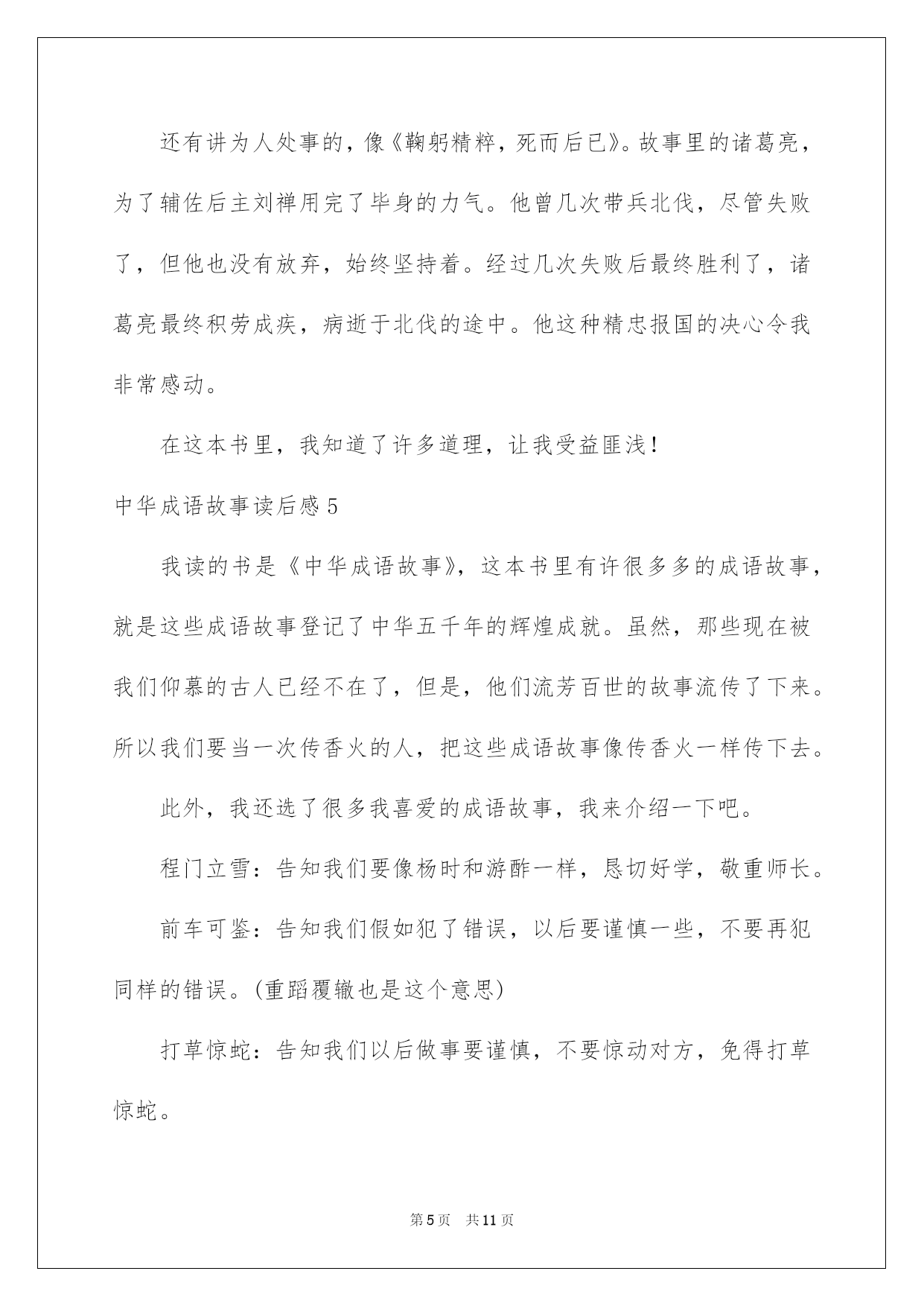 还有讲为人处事的，像《鞠躬精粹，死而后已》。故事里的诸葛亮，为了辅佐后主刘禅用完了毕身的力气。他曾几次带兵北伐，尽管失败了，但他也没有放弃，始终坚持着。经过几次失败后最终胜利了，诸葛亮最终积劳成疾，病逝于北伐的途中。他这种精忠报国的决心令我非常感动。

在这本书里，我知道了许多道理，让我受益匪浅！

中华成语故事读后感5

我读的书是《中华成语故事》，这本书里有许很多多的成语故事，就是这些成语故事登记了中华五千年的辉煌成就。虽然，那些现在被我们仰慕的古人已经不在了，但是，他们流芳百世的故事流传了下来。所以我们要当一次传香火的人，把这些成语故事像传香火一样传下去。

此外，我还选了很多我喜爱的成语故事，我来介绍一下吧。

程门立雪：告知我们要像杨时和游酢一样，恳切好学，敬重师长。

前车可鉴：告知我们假如犯了错误，以后要谨慎一些，不要再犯同样的错误。(重蹈覆辙也是这个意思)

打草惊蛇：告知我们以后做事要谨慎，不要惊动对方，免得打草惊蛇。

第5页　共11页